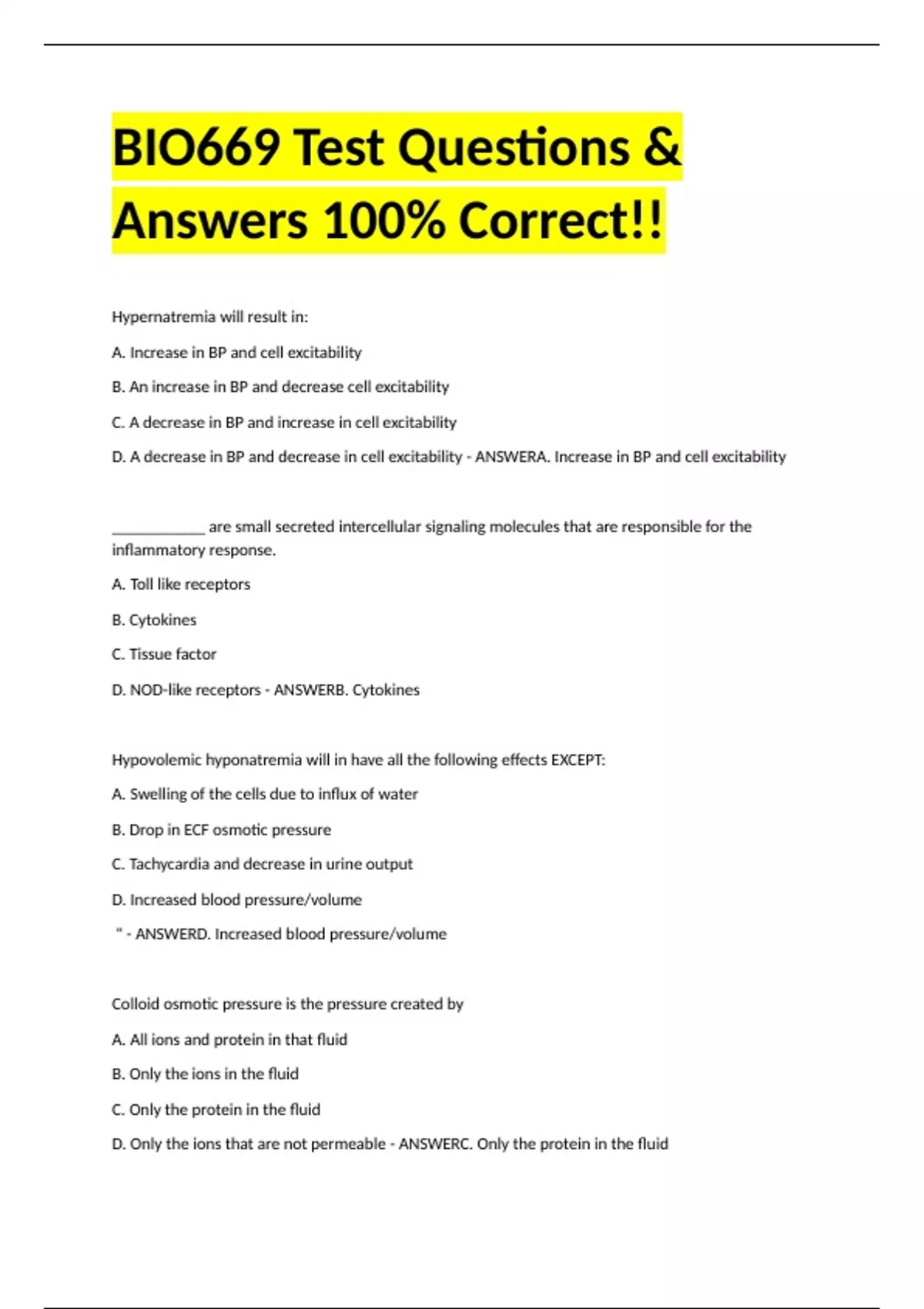 BIO669 Test Questions & Answers 100% Correct!!

Hypernatremia will result in:

A. Increase in BP and cell excitability

B. An increase in BP and decrease cell excitability

C. A decrease in BP and increase in cell excitability

D. A decrease in BP and decrease in cell excitability - ANSWERA. Increase in BP and cell excitability

____________ are small secreted intercellular signaling molecules that are responsible for the inflammatory response.

A. Toll like receptors

B. Cytokines

C. Tissue factor

D. NOD-like receptors - ANSWERB. Cytokines

Hypovolemic hyponatremia will in have all the following effects EXCEPT:

A. Swelling of the cells due to influx of water

B. Drop in ECF osmotic pressure

C. Tachycardia and decrease in urine output

D. Increased blood pressure/volume

" - ANSWERD. Increased blood pressure/volume

Colloid osmotic pressure is the pressure created by

A. All ions and protein in that fluid

B. Only the ions in the fluid

C. Only the protein in the fluid

D. Only the ions that are not permeable - ANSWERC. Only the protein in the fluid